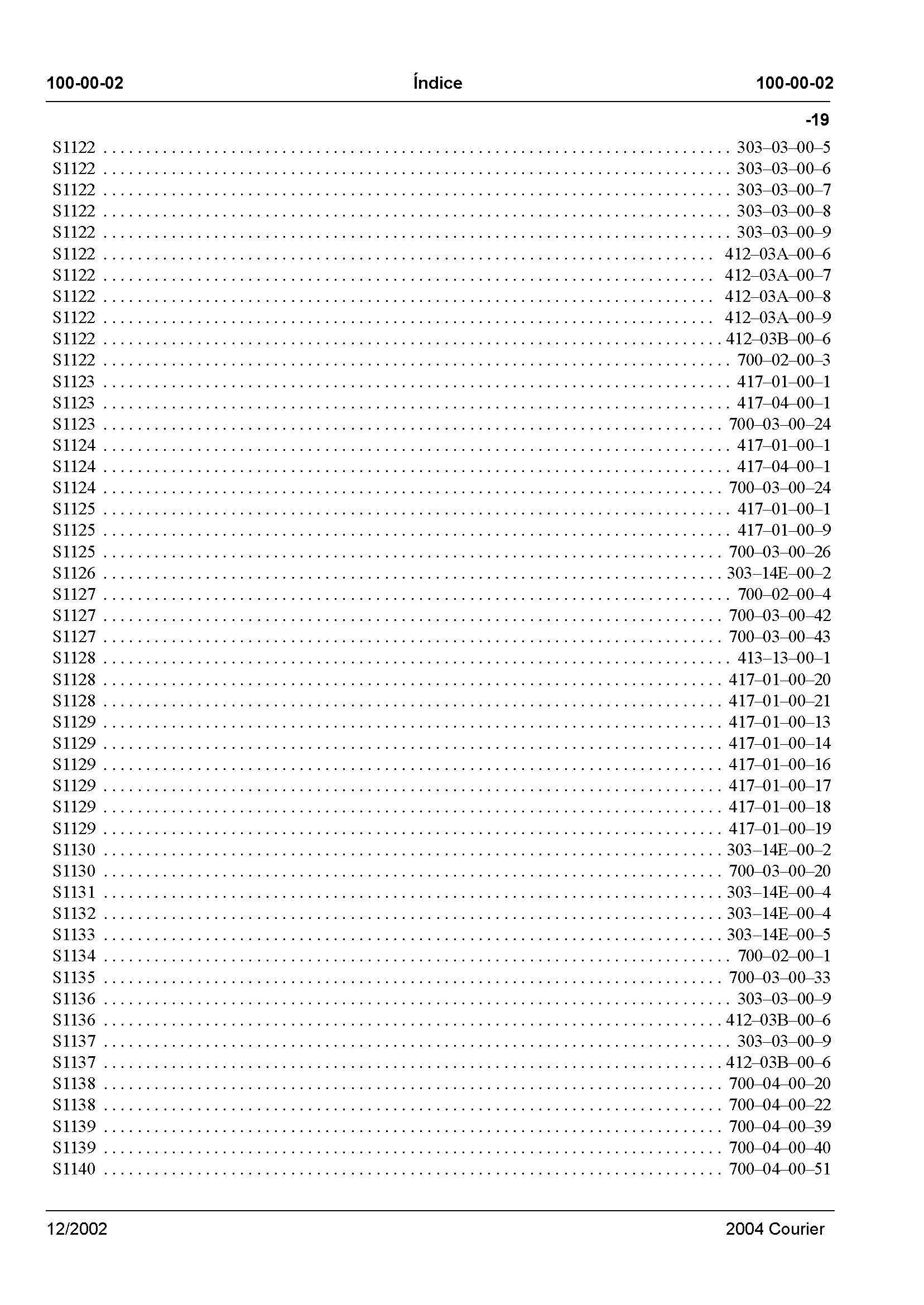 100-00-02 Índice 100-00-02

-19

S1122 303–03–00–5
S1122 303–03–00–6
S1122 303–03–00–7
S1122 303–03–00–8
S1122 303–03–00–9
S1122 412–03A–00–6
S1122 412–03A–00–7
S1122 412–03A–00–8
S1122 412–03A–00–9
S1122 412–03B–00–6
S1122 700–02–00–3
S1123 417–01–00–1
S1123 417–04–00–1
S1123 700–03–00–24
S1124 417–01–00–1
S1124 417–04–00–1
S1124 700–03–00–24
S1125 417–01–00–1
S1125 417–01–00–9
S1125 700–03–00–26
S1126 303–14E–00–2
S1127 700–02–00–4
S1127 700–03–00–42
S1127 700–03–00–43
S1128 413–13–00–1
S1128 417–01–00–20
S1128 417–01–00–21
S1129 417–01–00–13
S1129 417–01–00–14
S1129 417–01–00–16
S1129 417–01–00–17
S1129 417–01–00–18
S1129 417–01–00–19
S1130 303–14E–00–2
S1130 700–03–00–20
S1131 303–14E–00–4
S1132 303–14E–00–4
S1133 303–14E–00–5
S1134 700–02–00–1
S1135 700–03–00–33
S1136 303–03–00–9
S1136 412–03B–00–6
S1137 303–03–00–9
S1137 412–03B–00–6
S1138 700–04–00–20
S1138 700–04–00–22
S1139 700–04–00–39
S1139 700–04–00–40
S1140 700–04–00–51

12/2002 2004 Courier